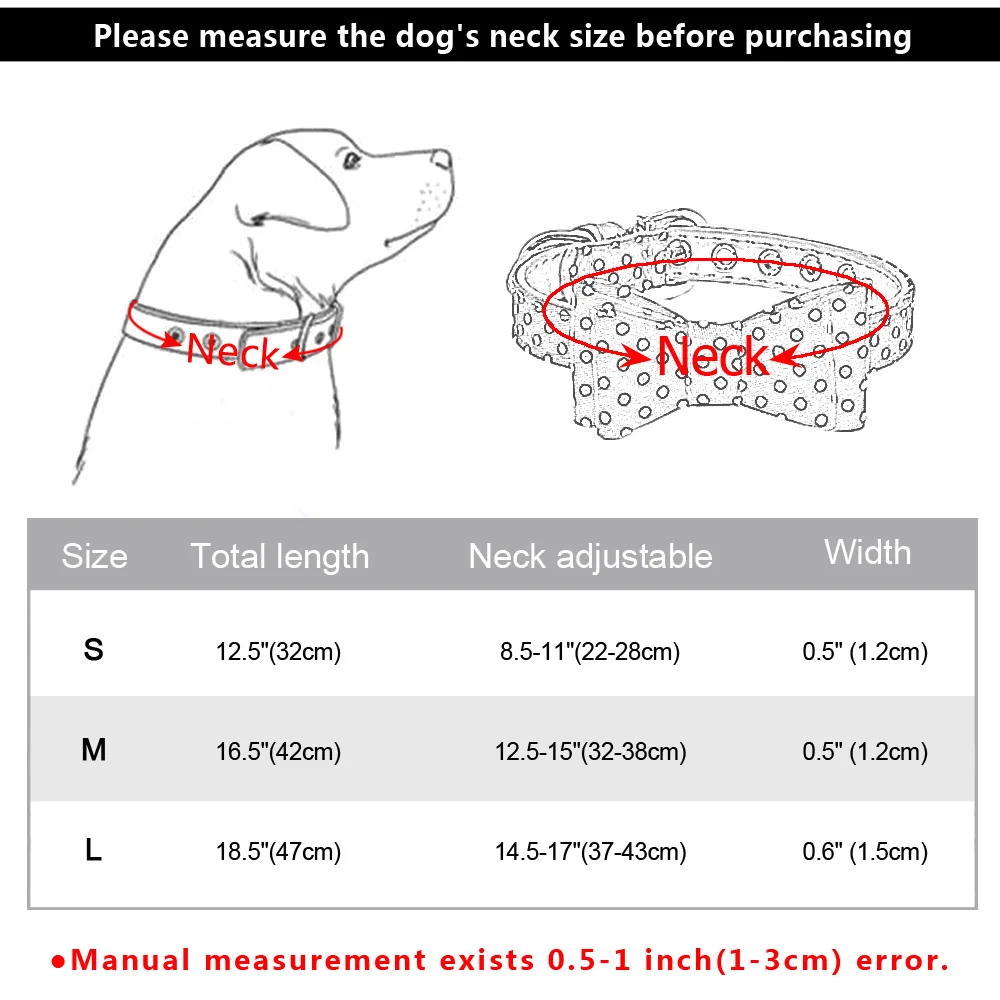 Please measure the dog's neck size before purchasing

Neck

Neck

| Size | Total length | Neck adjustable | Width |
|---|---|---|---|
| S | 12.5"(32cm) | 8.5-11"(22-28cm) | 0.5" (1.2cm) |
| M | 16.5"(42cm) | 12.5-15"(32-38cm) | 0.5" (1.2cm) |
| L | 18.5"(47cm) | 14.5-17"(37-43cm) | 0.6" (1.5cm) |

●Manual measurement exists 0.5-1 inch(1-3cm) error.